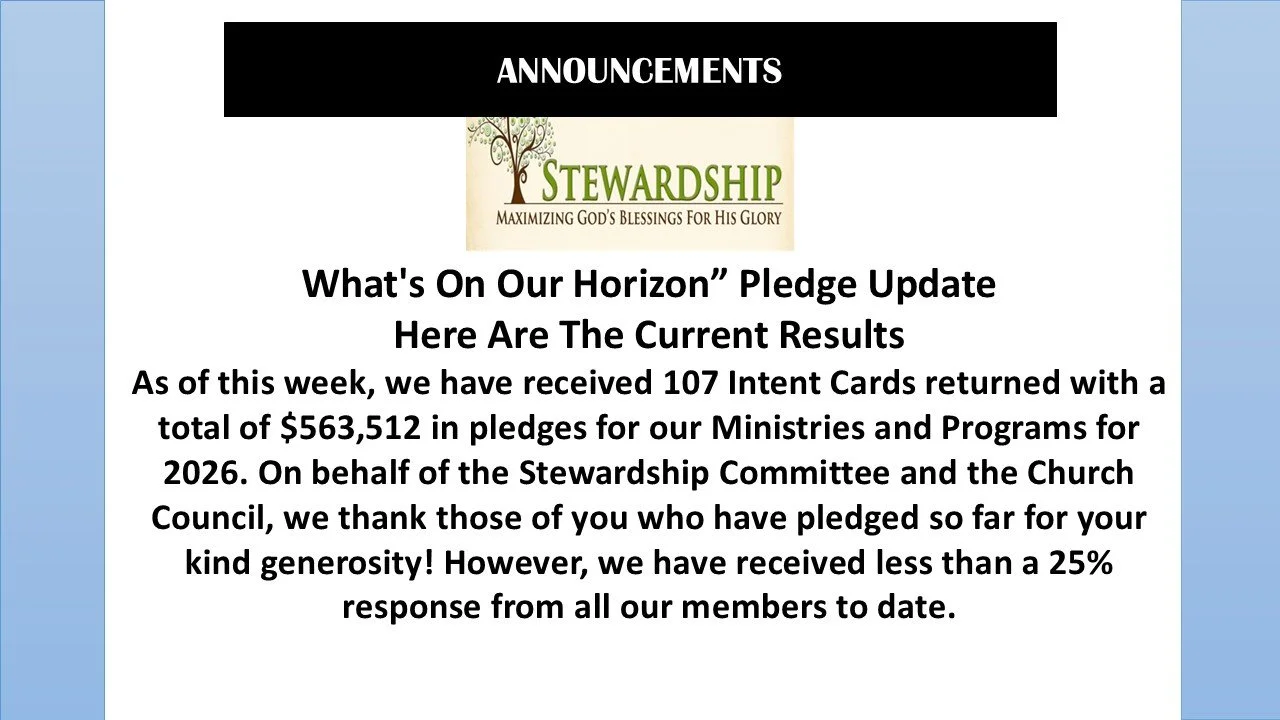 ANNOUNCEMENTS

STEWARDSHIP
MAXIMIZING GOD'S BLESSINGS FOR HIS GLORY

What's On Our Horizon" Pledge Update
Here Are The Current Results

As of this week, we have received 107 Intent Cards returned with a total of $563,512 in pledges for our Ministries and Programs for 2026. On behalf of the Stewardship Committee and the Church Council, we thank those of you who have pledged so far for your kind generosity! However, we have received less than a 25% response from all our members to date.